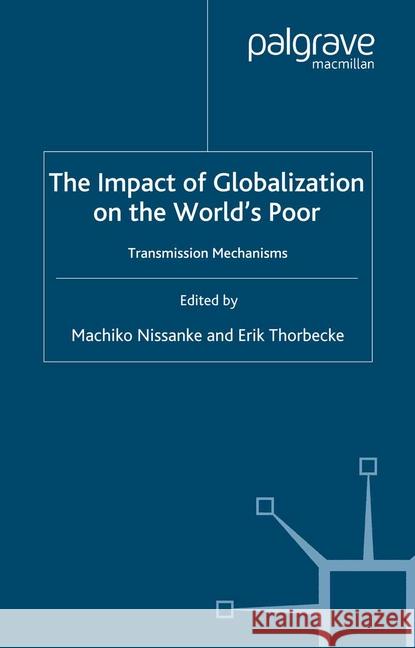 palgrave
macmillan

The Impact of Globalization on the World's Poor

Transmission Mechanisms

Edited by

Machiko Nissanke and Erik Thorbecke